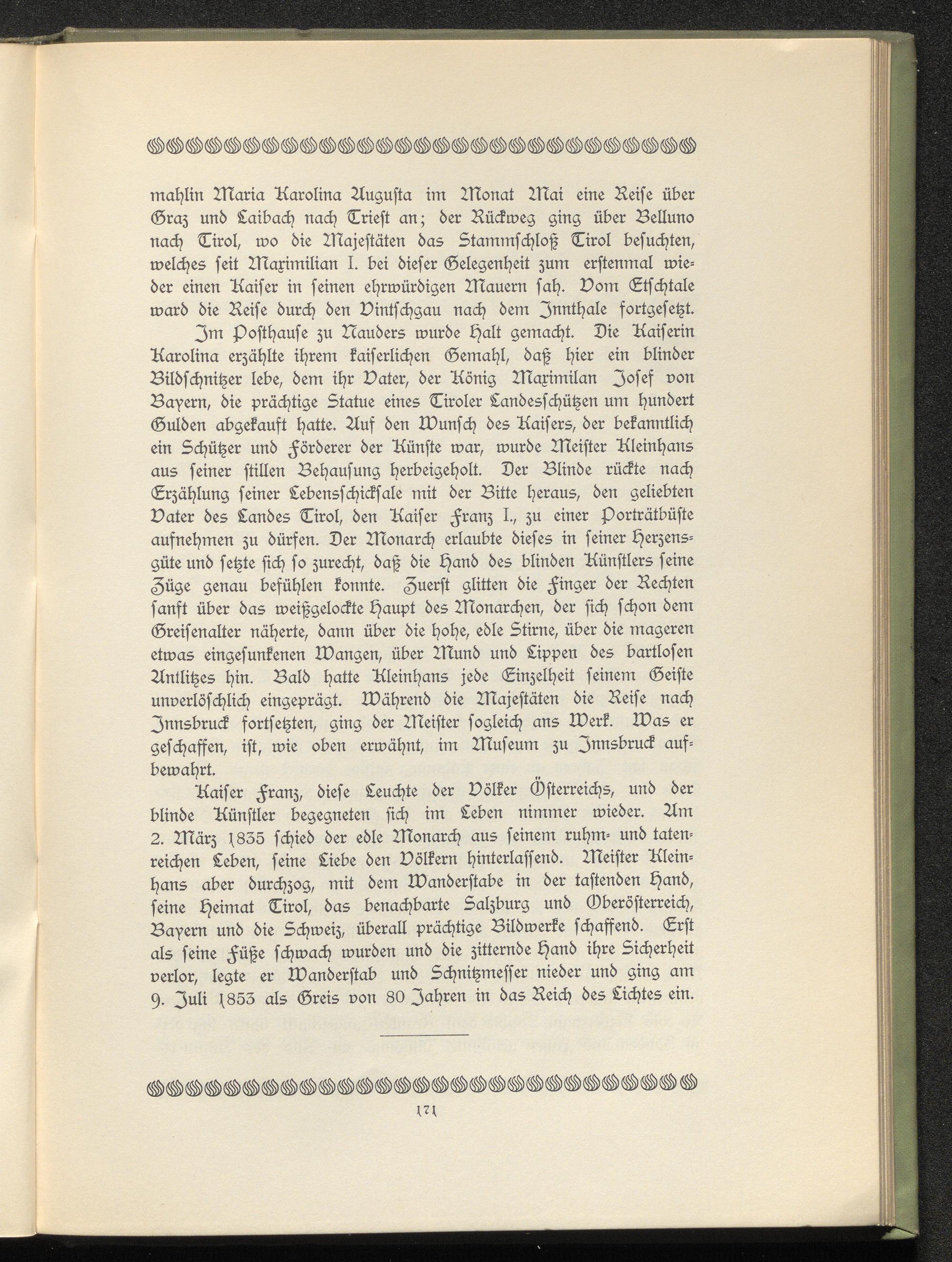 mahlin Maria Karolina Augusta im Monat Mai eine Reise über Graz und Laibach nach Triest an; der Rückweg ging über Belluno nach Tirol, wo die Majestäten das Stammschloß Tirol besuchten, welches seit Maximilian I. bei dieser Gelegenheit zum erstenmal wieder einen Kaiser in seinen ehrwürdigen Mauern sah. Vom Etschtale ward die Reise durch den Vintschgau nach dem Innthale fortgesetzt.

Im Posthause zu Nauders wurde Halt gemacht. Die Kaiserin Karolina erzählte ihrem kaiserlichen Gemahl, daß hier ein blinder Bildschnitzer lebe, dem ihr Vater, der König Maximilan Josef von Bayern, die prächtige Statue eines Tiroler Landesschützen um hundert Gulden abgekauft hatte. Auf den Wunsch des Kaisers, der bekanntlich ein Schützer und Förderer der Künste war, wurde Meister Kleinhans aus seiner stillen Behausung herbeigeholt. Der Blinde rückte nach Erzählung seiner Lebensschicksale mit der Bitte heraus, den geliebten Vater des Landes Tirol, den Kaiser Franz I., zu einer Porträtbüste aufnehmen zu dürfen. Der Monarch erlaubte dieses in seiner Herzensgüte und setzte sich so zurecht, daß die Hand des blinden Künstlers seine Züge genau befühlen konnte. Zuerst glitten die Finger der Rechten sanft über das weißgelockte Haupt des Monarchen, der sich schon dem Greisenalter näherte, dann über die hohe, edle Stirne, über die mageren etwas eingesunkenen Wangen, über Mund und Lippen des bartlosen Antlitzes hin. Bald hatte Kleinhans jede Einzelheit seinem Geiste unverlöschlich eingeprägt. Während die Majestäten die Reise nach Innsbruck fortsetzten, ging der Meister sogleich ans Werk. Was er geschaffen, ist, wie oben erwähnt, im Museum zu Innsbruck aufbewahrt.

Kaiser Franz, diese Leuchte der Völker Österreichs, und der blinde Künstler begegneten sich im Leben nimmer wieder. Am 2. März 1835 schied der edle Monarch aus seinem ruhm- und tatenreichen Leben, seine Liebe den Völkern hinterlassend. Meister Kleinhans aber durchzog, mit dem Wanderstabe in der tastenden Hand, seine Heimat Tirol, das benachbarte Salzburg und Oberösterreich, Bayern und die Schweiz, überall prächtige Bildwerke schaffend. Erst als seine Füße schwach wurden und die zitternde Hand ihre Sicherheit verlor, legte er Wanderstab und Schnitzmesser nieder und ging am 9. Juli 1853 als Greis von 80 Jahren in das Reich des Lichtes ein.

171